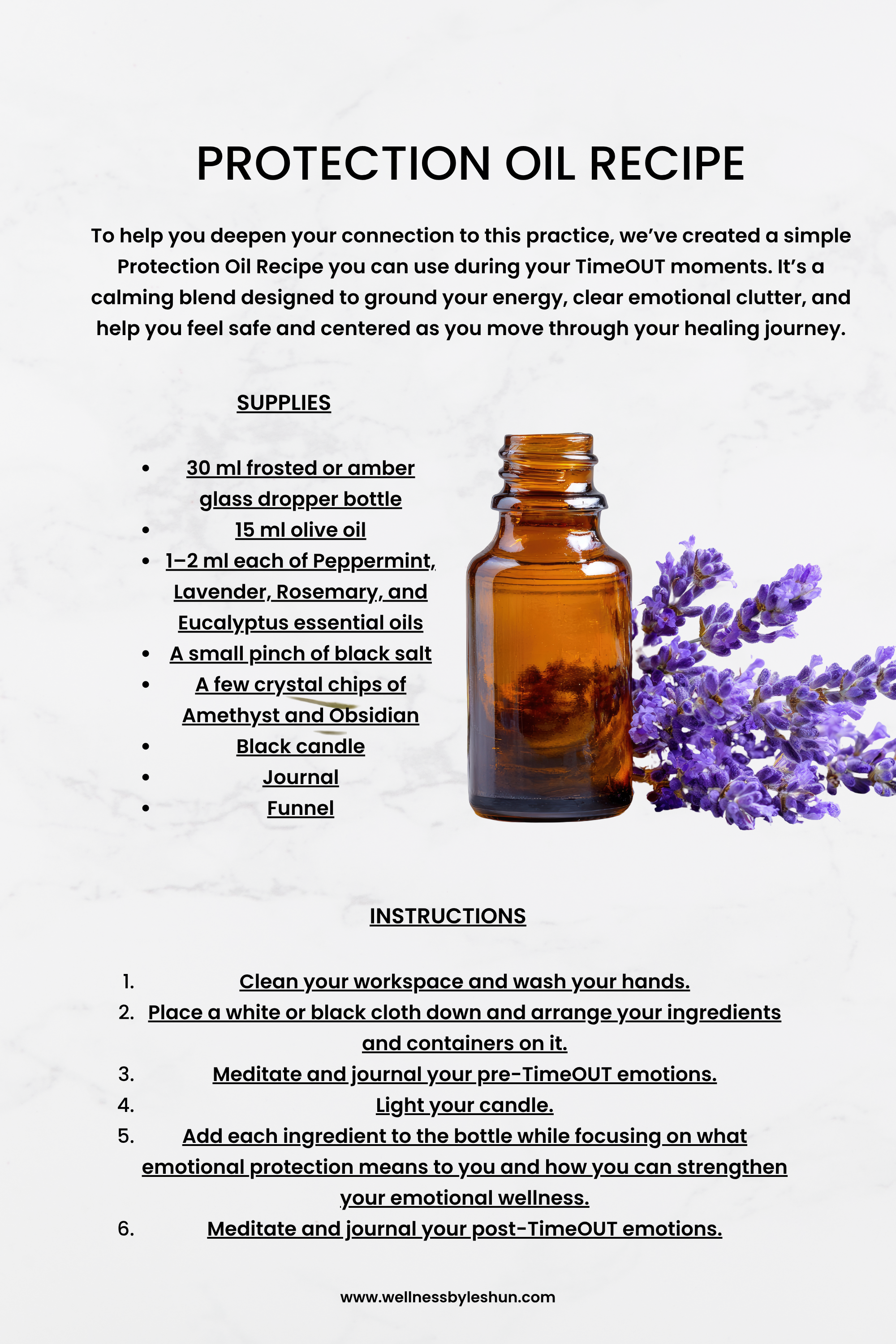 PROTECTION OIL RECIPE

To help you deepen your connection to this practice, we've created a simple Protection Oil Recipe you can use during your TimeOUT moments. It's a calming blend designed to ground your energy, clear emotional clutter, and help you feel safe and centered as you move through your healing journey.

SUPPLIES

• 30 ml frosted or amber glass dropper bottle
• 15 ml olive oil
• 1–2 ml each of Peppermint, Lavender, Rosemary, and Eucalyptus essential oils
• A small pinch of black salt
• A few crystal chips of Amethyst and Obsidian
• Black candle
• Journal
• Funnel

INSTRUCTIONS

1. Clean your workspace and wash your hands.
2. Place a white or black cloth down and arrange your ingredients and containers on it.
3. Meditate and journal your pre-TimeOUT emotions.
4. Light your candle.
5. Add each ingredient to the bottle while focusing on what emotional protection means to you and how you can strengthen your emotional wellness.
6. Meditate and journal your post-TimeOUT emotions.

www.wellnessbyleshun.com